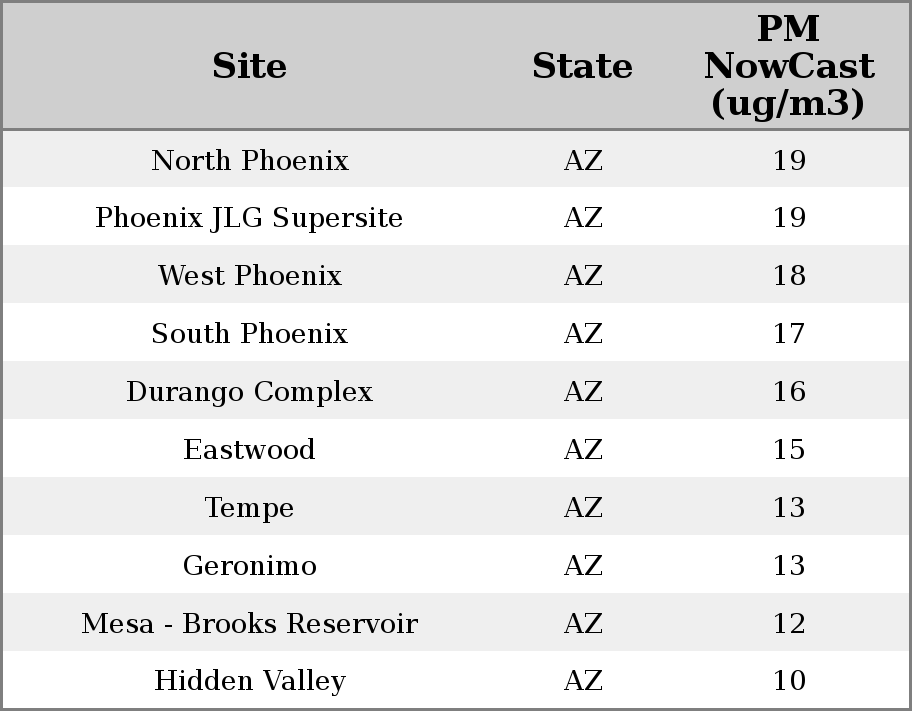 | Site | State | PM NowCast (ug/m3) |
|---|---|---|
| North Phoenix | AZ | 19 |
| Phoenix JLG Supersite | AZ | 19 |
| West Phoenix | AZ | 18 |
| South Phoenix | AZ | 17 |
| Durango Complex | AZ | 16 |
| Eastwood | AZ | 15 |
| Tempe | AZ | 13 |
| Geronimo | AZ | 13 |
| Mesa - Brooks Reservoir | AZ | 12 |
| Hidden Valley | AZ | 10 |